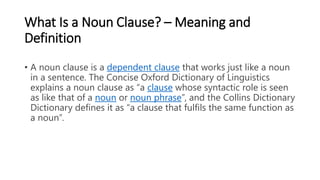 What Is a Noun Clause? – Meaning and Definition

• A noun clause is a dependent clause that works just like a noun in a sentence. The Concise Oxford Dictionary of Linguistics explains a noun clause as "a clause whose syntactic role is seen as like that of a noun or noun phrase", and the Collins Dictionary Dictionary defines it as "a clause that fulfils the same function as a noun".